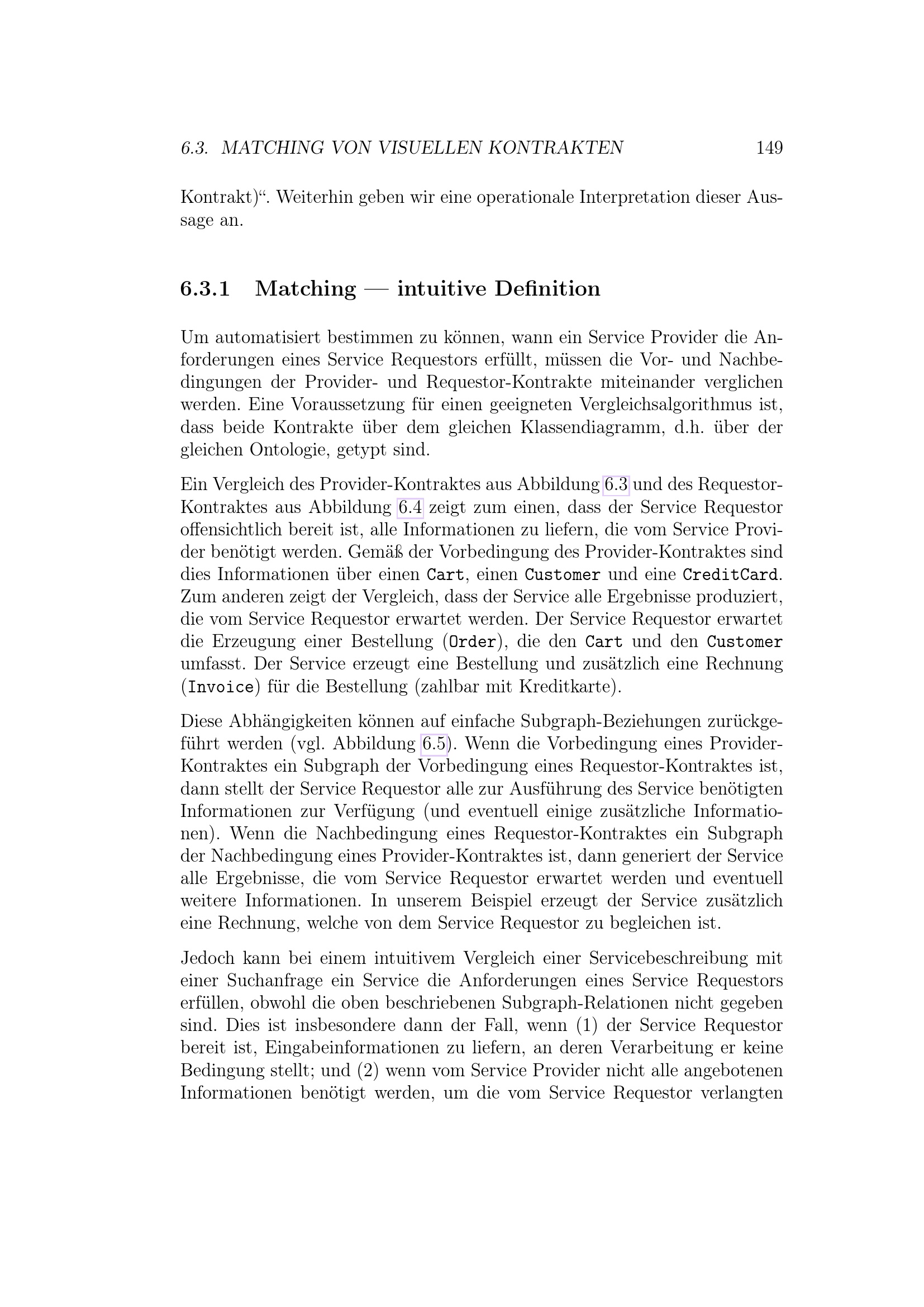 6.3. MATCHING VON VISUELLEN KONTRAKTEN 149

Kontrakt)“. Weiterhin geben wir eine operationale Interpretation dieser Aussage an.

6.3.1 Matching — intuitive Definition

Um automatisiert bestimmen zu können, wann ein Service Provider die Anforderungen eines Service Requestors erfüllt, müssen die Vor- und Nachbedingungen der Provider- und Requestor-Kontrakte miteinander verglichen werden. Eine Voraussetzung für einen geeigneten Vergleichsalgorithmus ist, dass beide Kontrakte über dem gleichen Klassendiagramm, d.h. über der gleichen Ontologie, getypt sind.

Ein Vergleich des Provider-Kontraktes aus Abbildung 6.3 und des Requestor-Kontraktes aus Abbildung 6.4 zeigt zum einen, dass der Service Requestor offensichtlich bereit ist, alle Informationen zu liefern, die vom Service Provider benötigt werden. Gemäß der Vorbedingung des Provider-Kontraktes sind dies Informationen über einen Cart, einen Customer und eine CreditCard. Zum anderen zeigt der Vergleich, dass der Service alle Ergebnisse produziert, die vom Service Requestor erwartet werden. Der Service Requestor erwartet die Erzeugung einer Bestellung (Order), die den Cart und den Customer umfasst. Der Service erzeugt eine Bestellung und zusätzlich eine Rechnung (Invoice) für die Bestellung (zahlbar mit Kreditkarte).

Diese Abhängigkeiten können auf einfache Subgraph-Beziehungen zurückgeführt werden (vgl. Abbildung 6.5). Wenn die Vorbedingung eines Provider-Kontraktes ein Subgraph der Vorbedingung eines Requestor-Kontraktes ist, dann stellt der Service Requestor alle zur Ausführung des Service benötigten Informationen zur Verfügung (und eventuell einige zusätzliche Informationen). Wenn die Nachbedingung eines Requestor-Kontraktes ein Subgraph der Nachbedingung eines Provider-Kontraktes ist, dann generiert der Service alle Ergebnisse, die vom Service Requestor erwartet werden und eventuell weitere Informationen. In unserem Beispiel erzeugt der Service zusätzlich eine Rechnung, welche von dem Service Requestor zu begleichen ist.

Jedoch kann bei einem intuitivem Vergleich einer Servicebeschreibung mit einer Suchanfrage ein Service die Anforderungen eines Service Requestors erfüllen, obwohl die oben beschriebenen Subgraph-Relationen nicht gegeben sind. Dies ist insbesondere dann der Fall, wenn (1) der Service Requestor bereit ist, Eingabeinformationen zu liefern, an deren Verarbeitung er keine Bedingung stellt; und (2) wenn vom Service Provider nicht alle angebotenen Informationen benötigt werden, um die vom Service Requestor verlangten